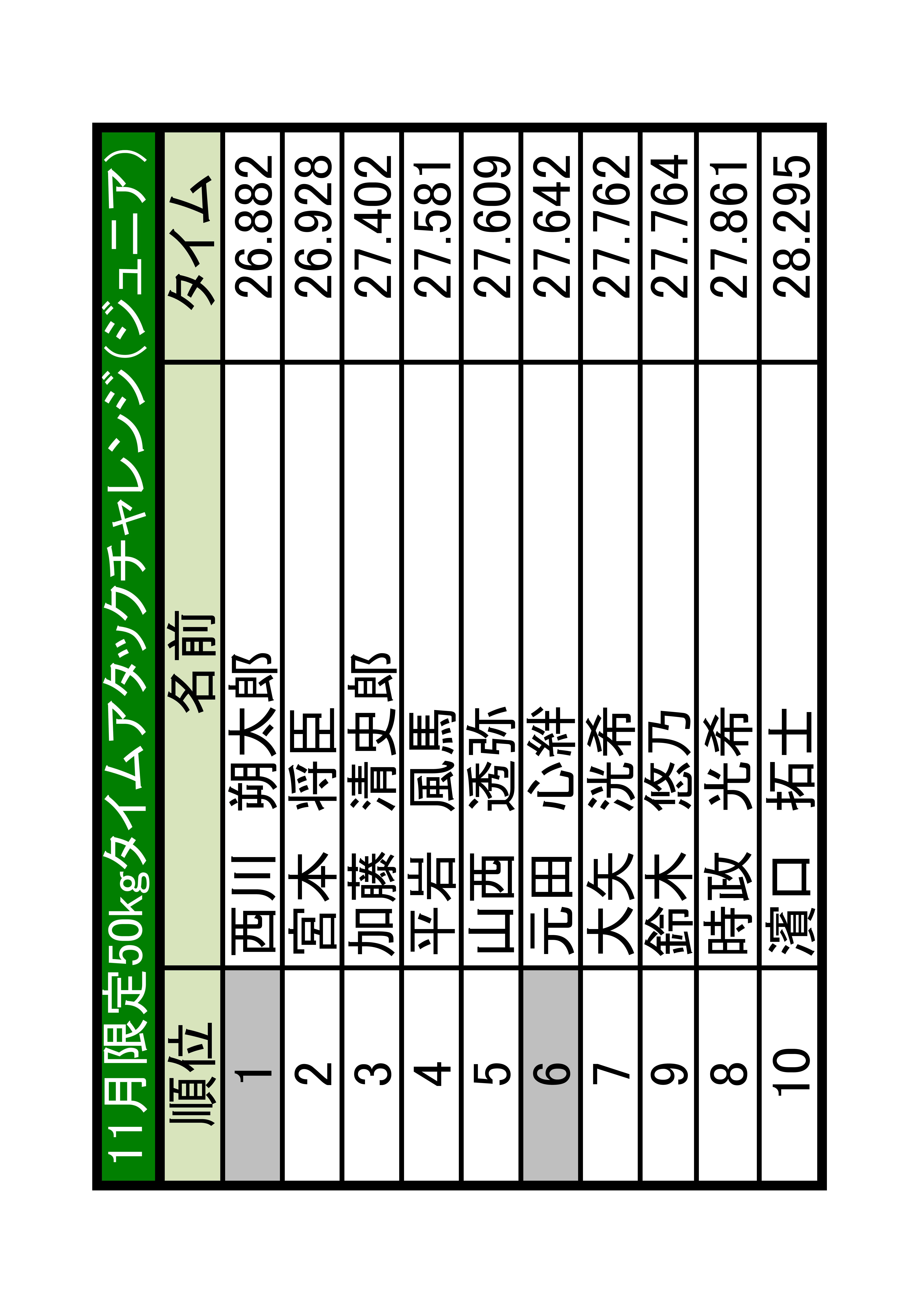 11月限定50kgタイムアタックチャレンジ(ジュニア)

| 順位 | 名前 | タイム |
|---|---|---|
| 1 | 西川 朔太郎 | 26.882 |
| 2 | 宮本 将臣 | 26.928 |
| 3 | 加藤 清史郎 | 27.402 |
| 4 | 平岩 颯馬 | 27.581 |
| 5 | 山西 透弥 | 27.609 |
| 6 | 元田 心絆 | 27.642 |
| 7 | 大矢 洸希 | 27.762 |
| 9 | 鈴木 悠乃 | 27.764 |
| 8 | 時政 光希 | 27.861 |
| 10 | 濱口 拓士 | 28.295 |